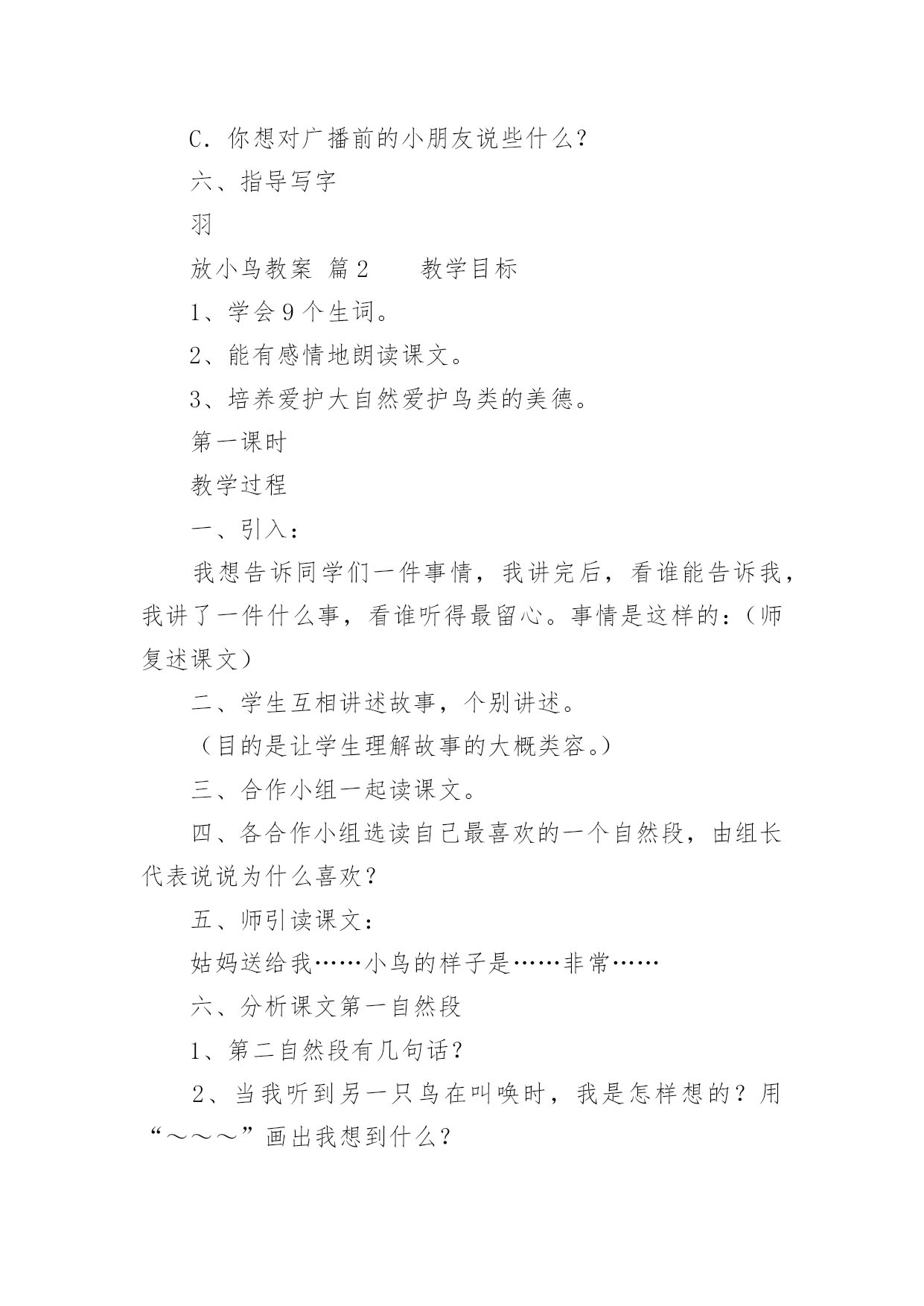 C．你想对广播前的小朋友说些什么？

六、指导写字

羽

放小鸟教案 篇2 　　教学目标

1、学会9个生词。

2、能有感情地朗读课文。

3、培养爱护大自然爱护鸟类的美德。

第一课时

教学过程

一、引入：

我想告诉同学们一件事情，我讲完后，看谁能告诉我，我讲了一件什么事，看谁听得最留心。事情是这样的：（师复述课文）

二、学生互相讲述故事，个别讲述。

（目的是让学生理解故事的大概类容。）

三、合作小组一起读课文。

四、各合作小组选读自己最喜欢的一个自然段，由组长代表说说为什么喜欢？

五、师引读课文：

姑妈送给我……小鸟的样子是……非常……

六、分析课文第一自然段

1、第二自然段有几句话？

2、当我听到另一只鸟在叫唤时，我是怎样想的？用“～～～”画出我想到什么？